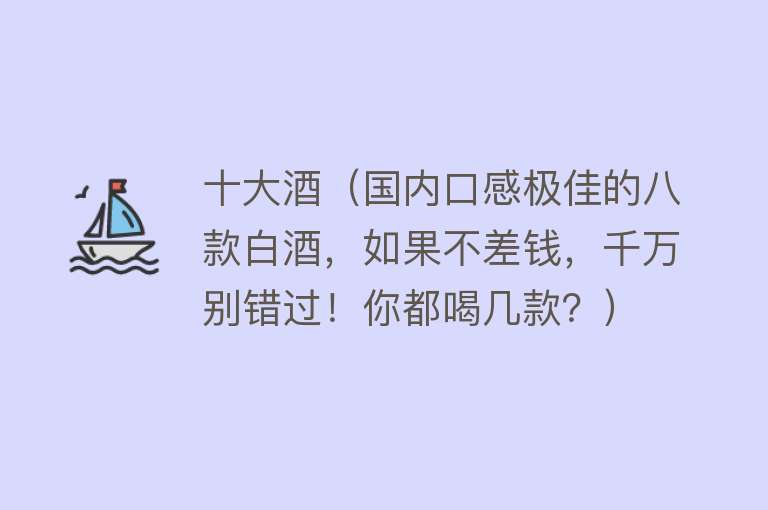 十大酒（国内口感极佳的八款白酒，如果不差钱，千万别错过！你都喝几款？）